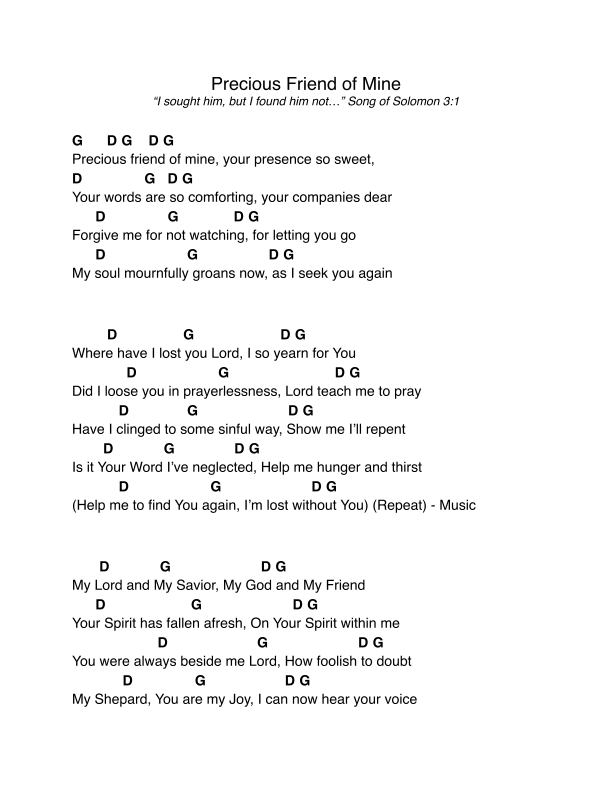 Precious Friend of Mine
“I sought him, but I found him not…” Song of Solomon 3:1

G D G D G
Precious friend of mine, your presence so sweet,
D G D G
Your words are so comforting, your companies dear
D G D G
Forgive me for not watching, for letting you go
D G D G
My soul mournfully groans now, as I seek you again

D G D G
Where have I lost you Lord, I so yearn for You
D G D G
Did I loose you in prayerlessness, Lord teach me to pray
D G D G
Have I clinged to some sinful way, Show me I’ll repent
D G D G
Is it Your Word I’ve neglected, Help me hunger and thirst
D G D G
(Help me to find You again, I’m lost without You) (Repeat) - Music

D G D G
My Lord and My Savior, My God and My Friend
D G D G
Your Spirit has fallen afresh, On Your Spirit within me
D G D G
You were always beside me Lord, How foolish to doubt
D G D G
My Shepard, You are my Joy, I can now hear your voice